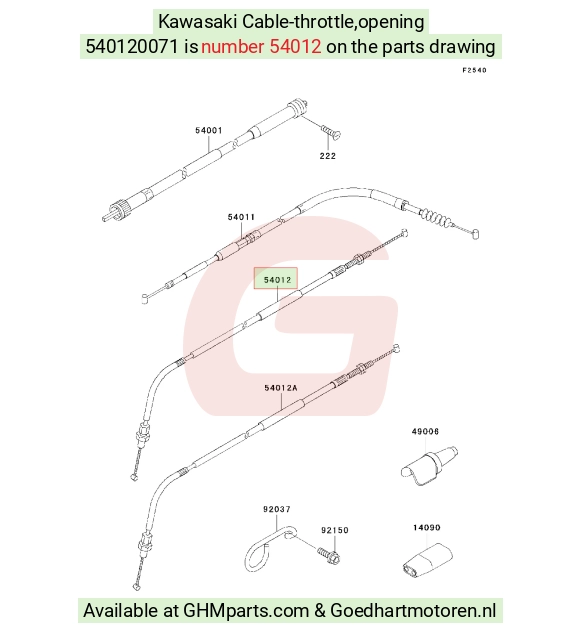 Kawasaki Cable-throttle,opening
540120071 is number 54012 on the parts drawing

F2540

54001

222

54011

54012

54012A

49006

92037

92150

14090

Available at GHMparts.com & Goedhartmotoren.nl